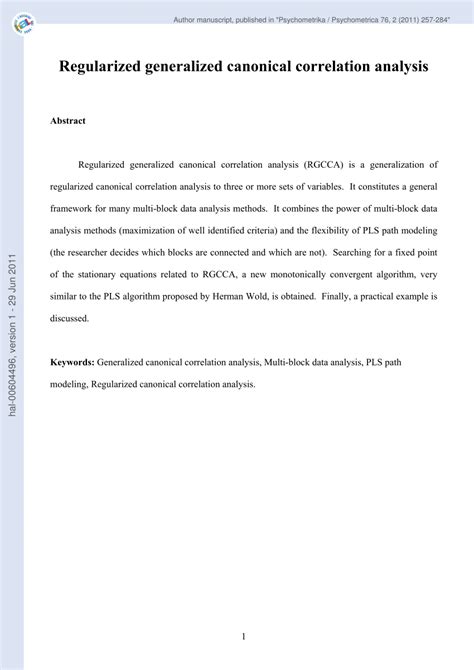 Author manuscript, published in "Psychometrika / Psychometrica 76, 2 (2011) 257-284"

hal-00604496, version 1 - 29 Jun 2011

Regularized generalized canonical correlation analysis

Abstract

Regularized generalized canonical correlation analysis (RGCCA) is a generalization of regularized canonical correlation analysis to three or more sets of variables. It constitutes a general framework for many multi-block data analysis methods. It combines the power of multi-block data analysis methods (maximization of well identified criteria) and the flexibility of PLS path modeling (the researcher decides which blocks are connected and which are not). Searching for a fixed point of the stationary equations related to RGCCA, a new monotonically convergent algorithm, very similar to the PLS algorithm proposed by Herman Wold, is obtained. Finally, a practical example is discussed.

Keywords: Generalized canonical correlation analysis, Multi-block data analysis, PLS path modeling, Regularized canonical correlation analysis.

1